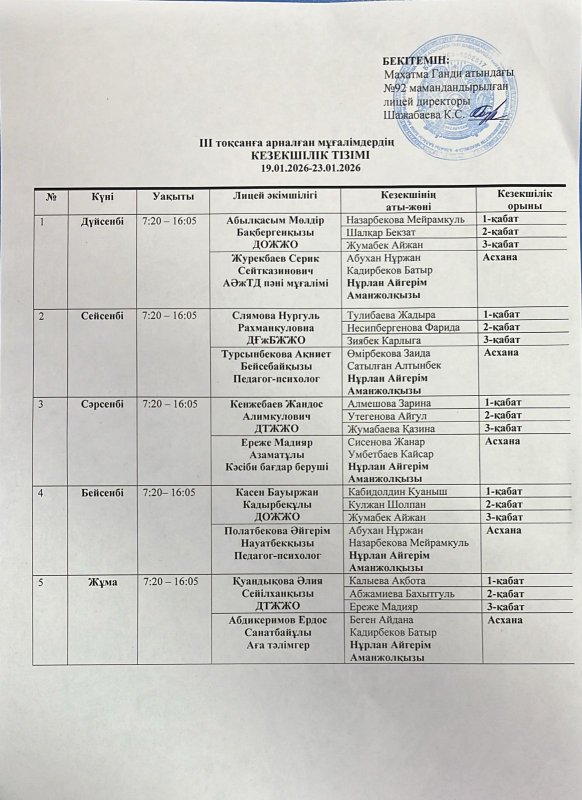 БЕКІТЕМІН:
Махатма Ганди атындағы №92 мамандандырылған лицей директоры
Шажабаева К.С.

ІІІ тоқсанға арналған мұғалімдердің
КЕЗЕКШІЛІК ТІЗІМІ
19.01.2026-23.01.2026

| № | Күні | Уақыты | Лицей әкімшілігі | Кезекшінің аты-жөні | Кезекшілік орыны |
|---|---|---|---|---|---|
| 1 | Дүйсенбі | 7:20 – 16:05 | Абылқасым Мөлдір Бақбергенқызы ДОЖЖО | Назарбекова Мейрамкуль | 1-қабат |
| | | | | Шалқар Бекзат | 2-қабат |
| | | | | Жумабек Айжан | 3-қабат |
| | | | Журекбаев Серик Сейтказинович АӘжТД пәні мұғалімі | Абухан Нұржан Кадирбеков Батыр Нұрлан Айгерім Аманжолқызы | Асхана |
| 2 | Сейсенбі | 7:20 – 16:05 | Слямова Нургуль Рахманкуловна ДҒжБЖЖО | Тулибаева Жадыра | 1-қабат |
| | | | | Несипбергенова Фарида | 2-қабат |
| | | | | Зиябек Карлыга | 3-қабат |
| | | | Турсынбекова Ақниет Бейсебайқызы Педагог-психолог | Өмірбекова Заида Сатылған Алтынбек Нұрлан Айгерім Аманжолқызы | Асхана |
| 3 | Сәрсенбі | 7:20 – 16:05 | Кенжебаев Жандос Алимкулович ДТЖЖО | Алмешова Зарина | 1-қабат |
| | | | | Утегенова Айгул | 2-қабат |
| | | | | Жумабаева Қазина | 3-қабат |
| | | | Ереже Мадияр Азаматұлы Кәсіби бағдар беруші | Сисенова Жанар Умбетбаев Кайсар Нұрлан Айгерім Аманжолқызы | Асхана |
| 4 | Бейсенбі | 7:20– 16:05 | Касен Бауыржан Кадырбекұлы ДОЖЖО | Кабидолдин Куаныш | 1-қабат |
| | | | | Кулжан Шолпан | 2-қабат |
| | | | | Жумабек Айжан | 3-қабат |
| | | | Полатбекова Әйгерім Науатбекқызы Педагог-психолог | Абухан Нұржан Назарбекова Мейрамкуль Нұрлан Айгерім Аманжолқызы | Асхана |
| 5 | Жұма | 7:20 – 16:05 | Қуандықова Әлия Сейілханқызы ДТЖЖО | Калыева Акбота | 1-қабат |
| | | | | Абжамиева Бахытгуль | 2-қабат |
| | | | | Ереже Мадияр | 3-қабат |
| | | | Абдикеримов Ердос Санатбайұлы Аға тәлімгер | Беген Айдана Кадирбеков Батыр Нұрлан Айгерім Аманжолқызы | Асхана |